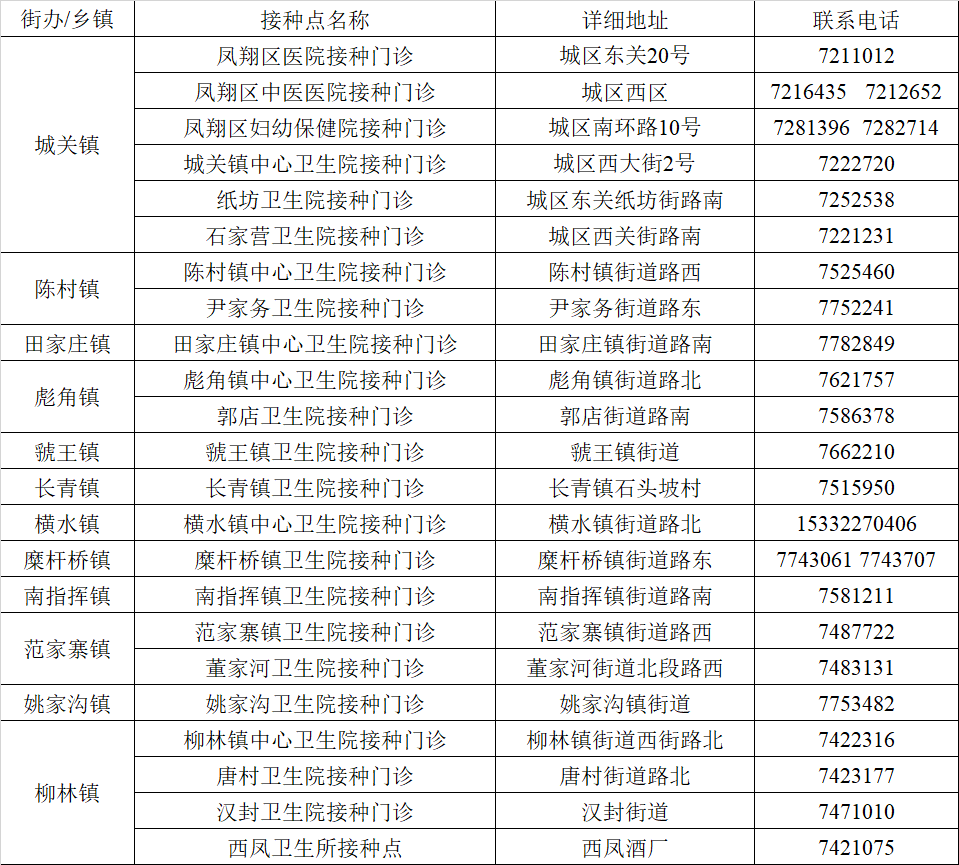 | 街办/乡镇 | 接种点名称 | 详细地址 | 联系电话 |
|---|---|---|---|
| 城关镇 | 凤翔区医院接种门诊 | 城区东关20号 | 7211012 |
|  | 凤翔区中医医院接种门诊 | 城区西区 | 7216435 7212652 |
|  | 凤翔区妇幼保健院接种门诊 | 城区南环路10号 | 7281396 7282714 |
|  | 城关镇中心卫生院接种门诊 | 城区西大街2号 | 7222720 |
|  | 纸坊卫生院接种门诊 | 城区东关纸坊街路南 | 7252538 |
|  | 石家营卫生院接种门诊 | 城区西关街路南 | 7221231 |
| 陈村镇 | 陈村镇中心卫生院接种门诊 | 陈村镇街道路西 | 7525460 |
|  | 尹家务卫生院接种门诊 | 尹家务街道路东 | 7752241 |
| 田家庄镇 | 田家庄镇中心卫生院接种门诊 | 田家庄镇街道路南 | 7782849 |
| 彪角镇 | 彪角镇中心卫生院接种门诊 | 彪角镇街道路北 | 7621757 |
|  | 郭店卫生院接种门诊 | 郭店街道路南 | 7586378 |
| 虢王镇 | 虢王镇卫生院接种门诊 | 虢王镇街道 | 7662210 |
| 长青镇 | 长青镇卫生院接种门诊 | 长青镇石头坡村 | 7515950 |
| 横水镇 | 横水镇中心卫生院接种门诊 | 横水镇街道路北 | 15332270406 |
| 糜杆桥镇 | 糜杆桥镇卫生院接种门诊 | 糜杆桥镇街道路东 | 7743061 7743707 |
| 南指挥镇 | 南指挥镇卫生院接种门诊 | 南指挥镇街道路南 | 7581211 |
| 范家寨镇 | 范家寨镇卫生院接种门诊 | 范家寨镇街道路西 | 7487722 |
|  | 董家河卫生院接种门诊 | 董家河街道北段路西 | 7483131 |
| 姚家沟镇 | 姚家沟卫生院接种门诊 | 姚家沟镇街道 | 7753482 |
| 柳林镇 | 柳林镇中心卫生院接种门诊 | 柳林镇街道西街路北 | 7422316 |
|  | 唐村卫生院接种门诊 | 唐村街道路北 | 7423177 |
|  | 汉封卫生院接种门诊 | 汉封街道 | 7471010 |
|  | 西凤卫生所接种点 | 西凤酒厂 | 7421075 |